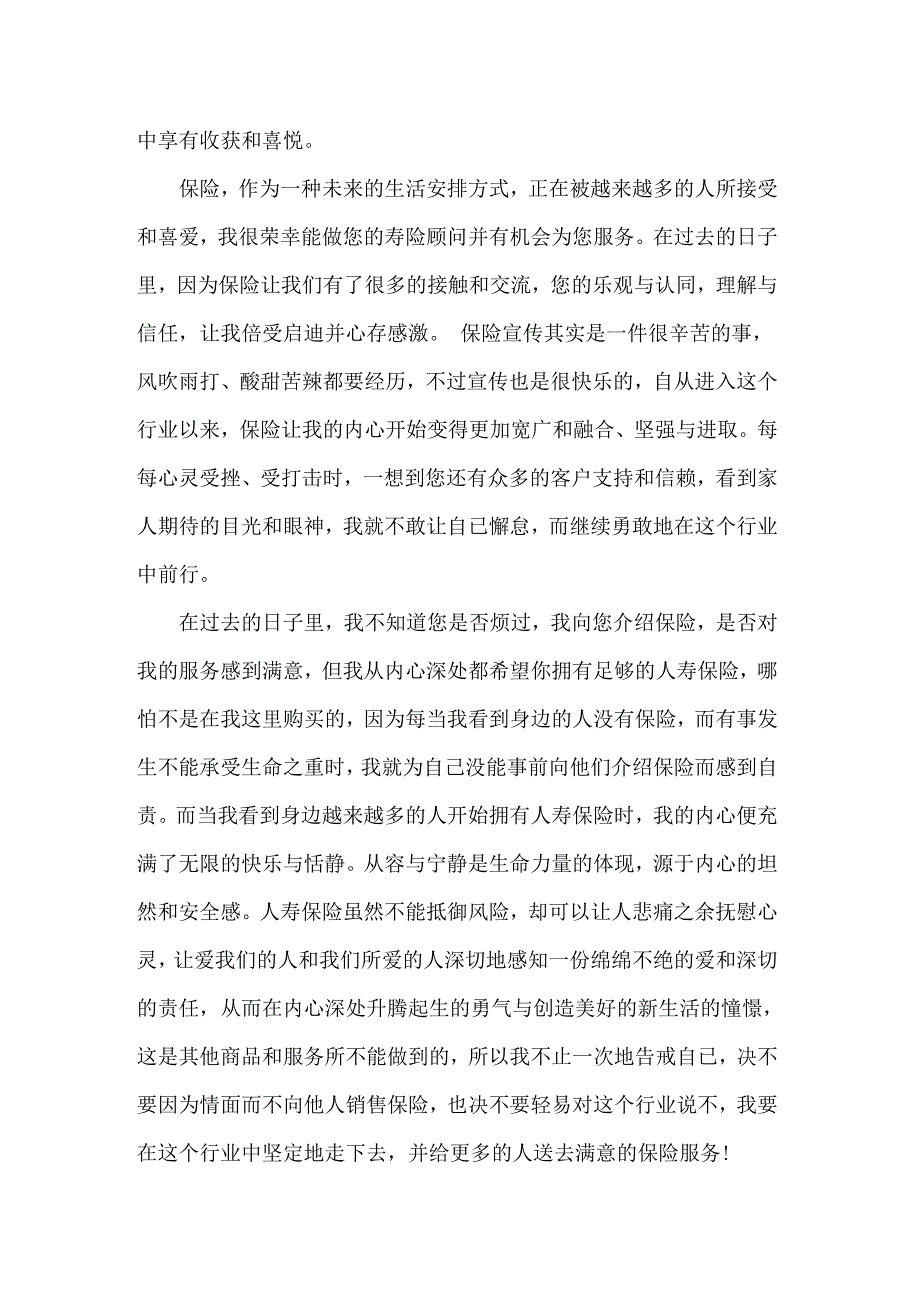 中享有收获和喜悦。

保险，作为一种未来的生活安排方式，正在被越来越多的人所接受和喜爱，我很荣幸能做您的寿险顾问并有机会为您服务。在过去的日子里，因为保险让我们有了很多的接触和交流，您的乐观与认同，理解与信任，让我倍受启迪并心存感激。 保险宣传其实是一件很辛苦的事，风吹雨打、酸甜苦辣都要经历，不过宣传也是很快乐的，自从进入这个行业以来，保险让我的内心开始变得更加宽广和融合、坚强与进取。每每心灵受挫、受打击时，一想到您还有众多的客户支持和信赖，看到家人期待的目光和眼神，我就不敢让自己懈怠，而继续勇敢地在这个行业中前行。

在过去的日子里，我不知道您是否烦过，我向您介绍保险，是否对我的服务感到满意，但我从内心深处都希望你拥有足够的人寿保险，哪怕不是在我这里购买的，因为每当我看到身边的人没有保险，而有事发生不能承受生命之重时，我就为自己没能事前向他们介绍保险而感到自责。而当我看到身边越来越多的人开始拥有人寿保险时，我的内心便充满了无限的快乐与恬静。从容与宁静是生命力量的体现，源于内心的坦然和安全感。人寿保险虽然不能抵御风险，却可以让人悲痛之余抚慰心灵，让爱我们的人和我们所爱的人深切地感知一份绵绵不绝的爱和深切的责任，从而在内心深处升腾起生的勇气与创造美好的新生活的憧憬，这是其他商品和服务所不能做到的，所以我不止一次地告戒自己，决不要因为情面而不向他人销售保险，也决不要轻易对这个行业说不，我要在这个行业中坚定地走下去，并给更多的人送去满意的保险服务！